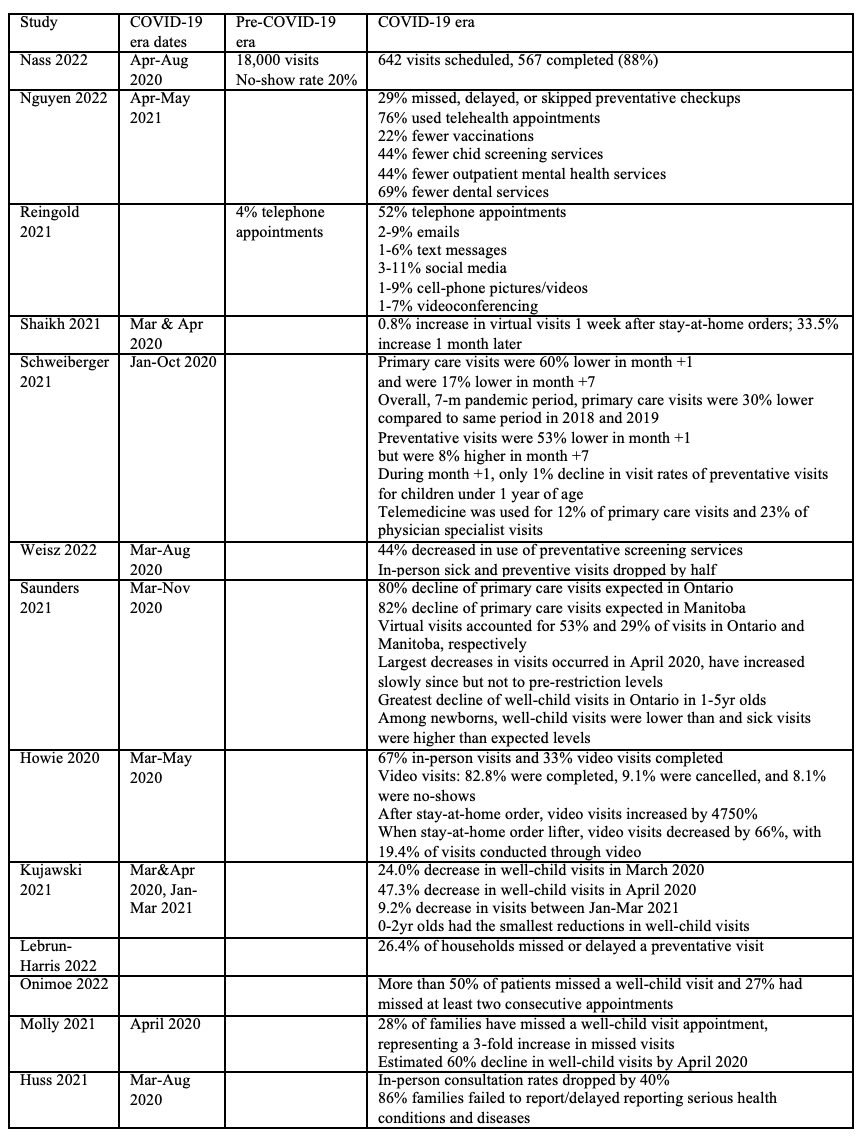 | Study | COVID-19 era dates | Pre-COVID-19 era | COVID-19 era |
|---|---|---|---|
| Nass 2022 | Apr-Aug 2020 | 18,000 visits No-show rate 20% | 642 visits scheduled, 567 completed (88%) |
| Nguyen 2022 | Apr-May 2021 | | 29% missed, delayed, or skipped preventative checkups 76% used telehealth appointments 22% fewer vaccinations 44% fewer chid screening services 44% fewer outpatient mental health services 69% fewer dental services |
| Reingold 2021 | | 4% telephone appointments | 52% telephone appointments 2-9% emails 1-6% text messages 3-11% social media 1-9% cell-phone pictures/videos 1-7% videoconferencing |
| Shaikh 2021 | Mar & Apr 2020 | | 0.8% increase in virtual visits 1 week after stay-at-home orders; 33.5% increase 1 month later |
| Schweiberger 2021 | Jan-Oct 2020 | | Primary care visits were 60% lower in month +1 and were 17% lower in month +7 Overall, 7-m pandemic period, primary care visits were 30% lower compared to same period in 2018 and 2019 Preventative visits were 53% lower in month +1 but were 8% higher in month +7 During month +1, only 1% decline in visit rates of preventative visits for children under 1 year of age Telemedicine was used for 12% of primary care visits and 23% of physician specialist visits |
| Weisz 2022 | Mar-Aug 2020 | | 44% decreased in use of preventative screening services In-person sick and preventive visits dropped by half |
| Saunders 2021 | Mar-Nov 2020 | | 80% decline of primary care visits expected in Ontario 82% decline of primary care visits expected in Manitoba Virtual visits accounted for 53% and 29% of visits in Ontario and Manitoba, respectively Largest decreases in visits occurred in April 2020, have increased slowly since but not to pre-restriction levels Greatest decline of well-child visits in Ontario in 1-5yr olds Among newborns, well-child visits were lower than and sick visits were higher than expected levels |
| Howie 2020 | Mar-May 2020 | | 67% in-person visits and 33% video visits completed Video visits: 82.8% were completed, 9.1% were cancelled, and 8.1% were no-shows After stay-at-home order, video visits increased by 4750% When stay-at-home order lifter, video visits decreased by 66%, with 19.4% of visits conducted through video |
| Kujawski 2021 | Mar&Apr 2020, Jan-Mar 2021 | | 24.0% decrease in well-child visits in March 2020 47.3% decrease in well-child visits in April 2020 9.2% decrease in visits between Jan-Mar 2021 0-2yr olds had the smallest reductions in well-child visits |
| Lebrun-Harris 2022 | | | 26.4% of households missed or delayed a preventative visit |
| Onimoe 2022 | | | More than 50% of patients missed a well-child visit and 27% had missed at least two consecutive appointments |
| Molly 2021 | April 2020 | | 28% of families have missed a well-child visit appointment, representing a 3-fold increase in missed visits Estimated 60% decline in well-child visits by April 2020 |
| Huss 2021 | Mar-Aug 2020 | | In-person consultation rates dropped by 40% 86% families failed to report/delayed reporting serious health conditions and diseases |